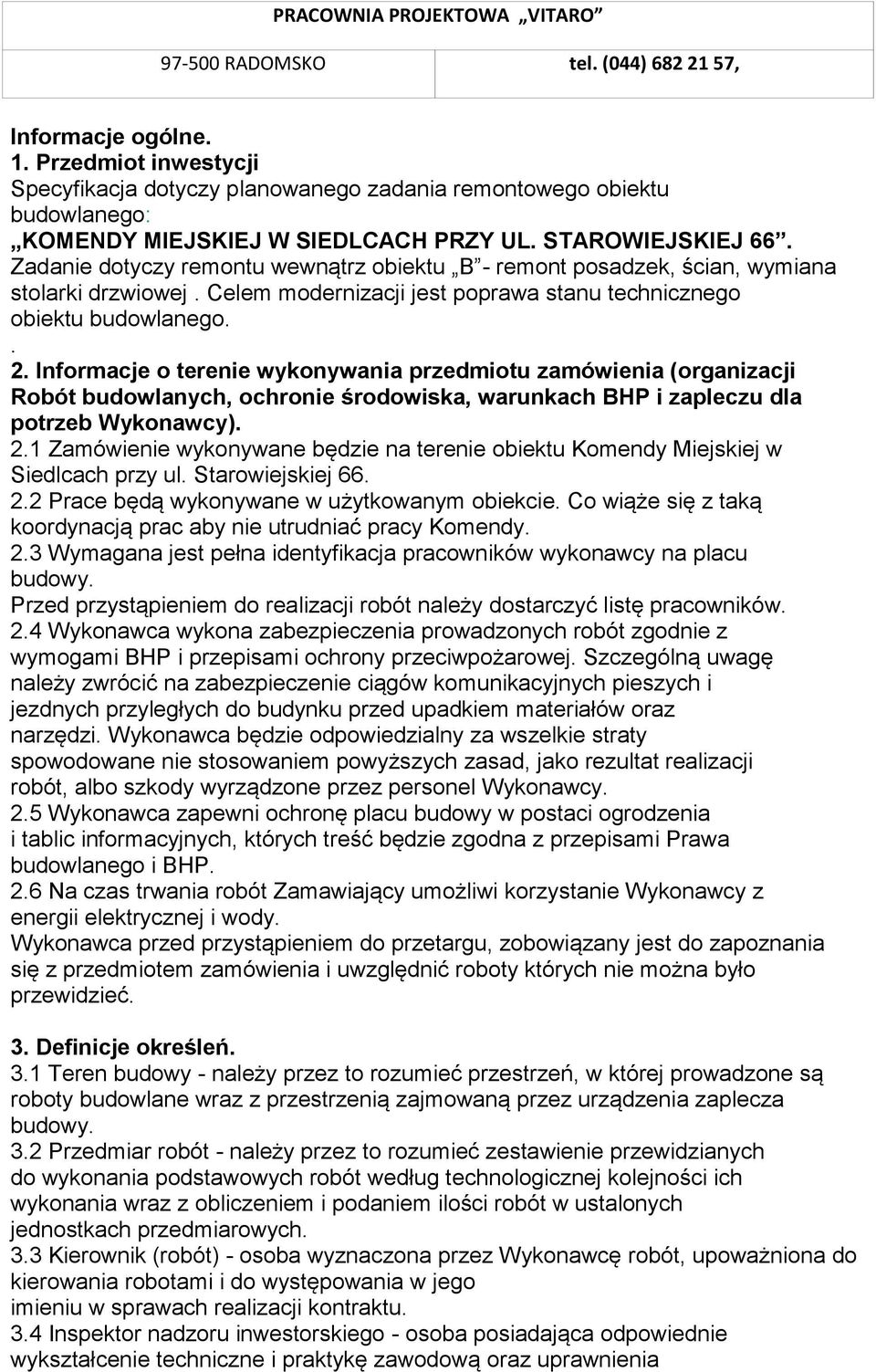 PRACOWNIA PROJEKTOWA „VITARO”

97-500 RADOMSKO tel. (044) 682 21 57,

Informacje ogólne.
1. Przedmiot inwestycji
Specyfikacja dotyczy planowanego zadania remontowego obiektu budowlanego:
„KOMENDY MIEJSKIEJ W SIEDLCACH PRZY UL. STAROWIEJSKIEJ 66”.
Zadanie dotyczy remontu wewnątrz obiektu „B”- remont posadzek, ścian, wymiana stolarki drzwiowej . Celem modernizacji jest poprawa stanu technicznego obiektu budowlanego.
.
2. Informacje o terenie wykonywania przedmiotu zamówienia (organizacji Robót budowlanych, ochronie środowiska, warunkach BHP i zapleczu dla potrzeb Wykonawcy).
2.1 Zamówienie wykonywane będzie na terenie obiektu Komendy Miejskiej w Siedlcach przy ul. Starowiejskiej 66.
2.2 Prace będą wykonywane w użytkowanym obiekcie. Co wiąże się z taką koordynacją prac aby nie utrudniać pracy Komendy.
2.3 Wymagana jest pełna identyfikacja pracowników wykonawcy na placu budowy.
Przed przystąpieniem do realizacji robót należy dostarczyć listę pracowników.
2.4 Wykonawca wykona zabezpieczenia prowadzonych robót zgodnie z wymogami BHP i przepisami ochrony przeciwpożarowej. Szczególną uwagę należy zwrócić na zabezpieczenie ciągów komunikacyjnych pieszych i jezdnych przyległych do budynku przed upadkiem materiałów oraz narzędzi. Wykonawca będzie odpowiedzialny za wszelkie straty spowodowane nie stosowaniem powyższych zasad, jako rezultat realizacji robót, albo szkody wyrządzone przez personel Wykonawcy.
2.5 Wykonawca zapewni ochronę placu budowy w postaci ogrodzenia i tablic informacyjnych, których treść będzie zgodna z przepisami Prawa budowlanego i BHP.
2.6 Na czas trwania robót Zamawiający umożliwi korzystanie Wykonawcy z energii elektrycznej i wody.
Wykonawca przed przystąpieniem do przetargu, zobowiązany jest do zapoznania się z przedmiotem zamówienia i uwzględnić roboty których nie można było przewidzieć.

3. Definicje określeń.
3.1 Teren budowy - należy przez to rozumieć przestrzeń, w której prowadzone są roboty budowlane wraz z przestrzenią zajmowaną przez urządzenia zaplecza budowy.
3.2 Przedmiar robót - należy przez to rozumieć zestawienie przewidzianych do wykonania podstawowych robót według technologicznej kolejności ich wykonania wraz z obliczeniem i podaniem ilości robót w ustalonych jednostkach przedmiarowych.
3.3 Kierownik (robót) - osoba wyznaczona przez Wykonawcę robót, upoważniona do kierowania robotami i do występowania w jego imieniu w sprawach realizacji kontraktu.
3.4 Inspektor nadzoru inwestorskiego - osoba posiadająca odpowiednie wykształcenie techniczne i praktykę zawodową oraz uprawnienia